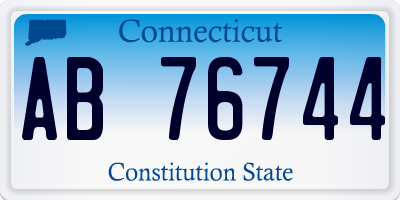 Connecticut

AB 76744

Constitution State